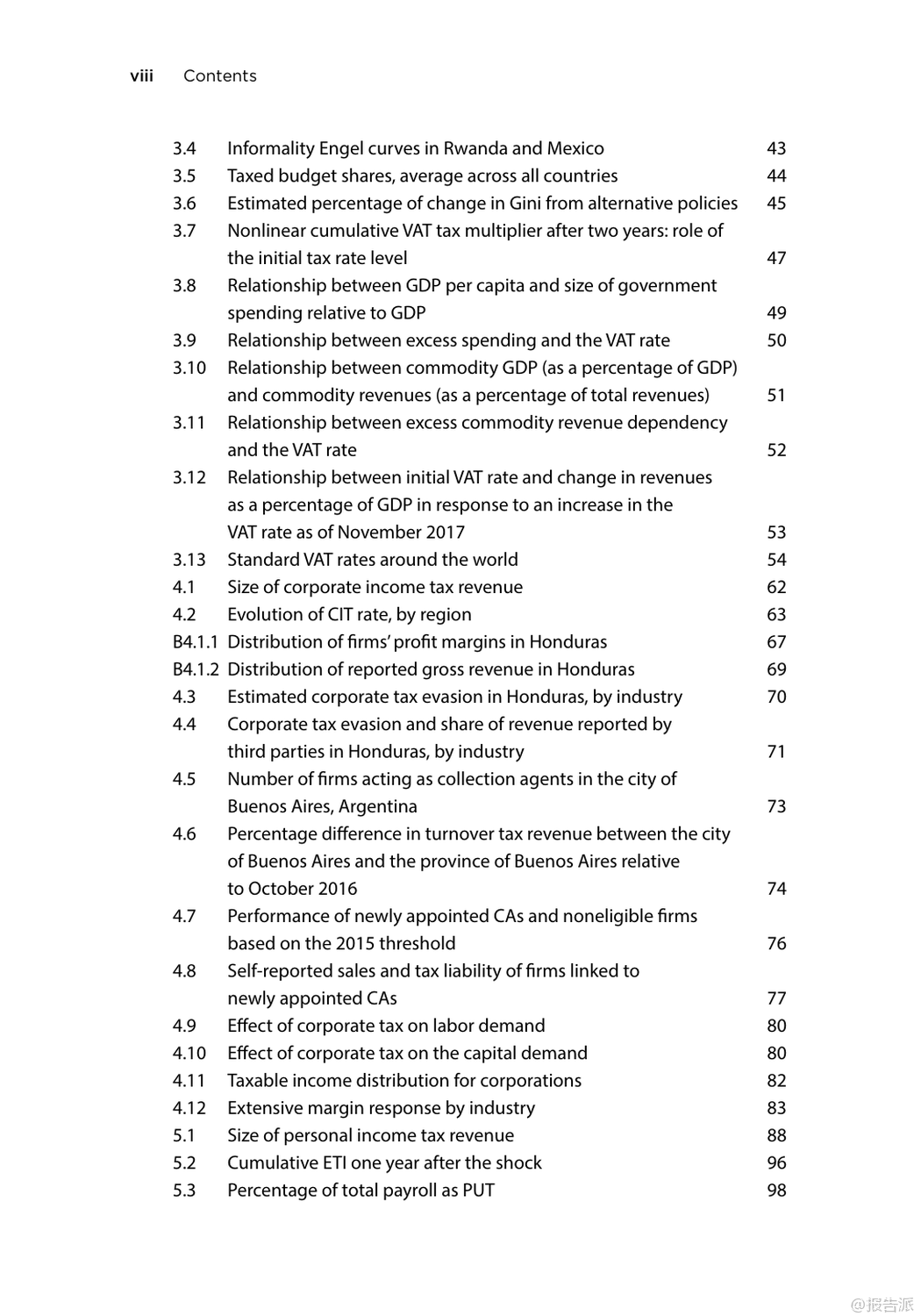 viii Contents

3.4 Informality Engel curves in Rwanda and Mexico 43
3.5 Taxed budget shares, average across all countries 44
3.6 Estimated percentage of change in Gini from alternative policies 45
3.7 Nonlinear cumulative VAT tax multiplier after two years: role of the initial tax rate level 47
3.8 Relationship between GDP per capita and size of government spending relative to GDP 49
3.9 Relationship between excess spending and the VAT rate 50
3.10 Relationship between commodity GDP (as a percentage of GDP) and commodity revenues (as a percentage of total revenues) 51
3.11 Relationship between excess commodity revenue dependency and the VAT rate 52
3.12 Relationship between initial VAT rate and change in revenues as a percentage of GDP in response to an increase in the VAT rate as of November 2017 53
3.13 Standard VAT rates around the world 54
4.1 Size of corporate income tax revenue 62
4.2 Evolution of CIT rate, by region 63
B4.1.1 Distribution of firms' profit margins in Honduras 67
B4.1.2 Distribution of reported gross revenue in Honduras 69
4.3 Estimated corporate tax evasion in Honduras, by industry 70
4.4 Corporate tax evasion and share of revenue reported by third parties in Honduras, by industry 71
4.5 Number of firms acting as collection agents in the city of Buenos Aires, Argentina 73
4.6 Percentage difference in turnover tax revenue between the city of Buenos Aires and the province of Buenos Aires relative to October 2016 74
4.7 Performance of newly appointed CAs and noneligible firms based on the 2015 threshold 76
4.8 Self-reported sales and tax liability of firms linked to newly appointed CAs 77
4.9 Effect of corporate tax on labor demand 80
4.10 Effect of corporate tax on the capital demand 80
4.11 Taxable income distribution for corporations 82
4.12 Extensive margin response by industry 83
5.1 Size of personal income tax revenue 88
5.2 Cumulative ETI one year after the shock 96
5.3 Percentage of total payroll as PUT 98

@报告派